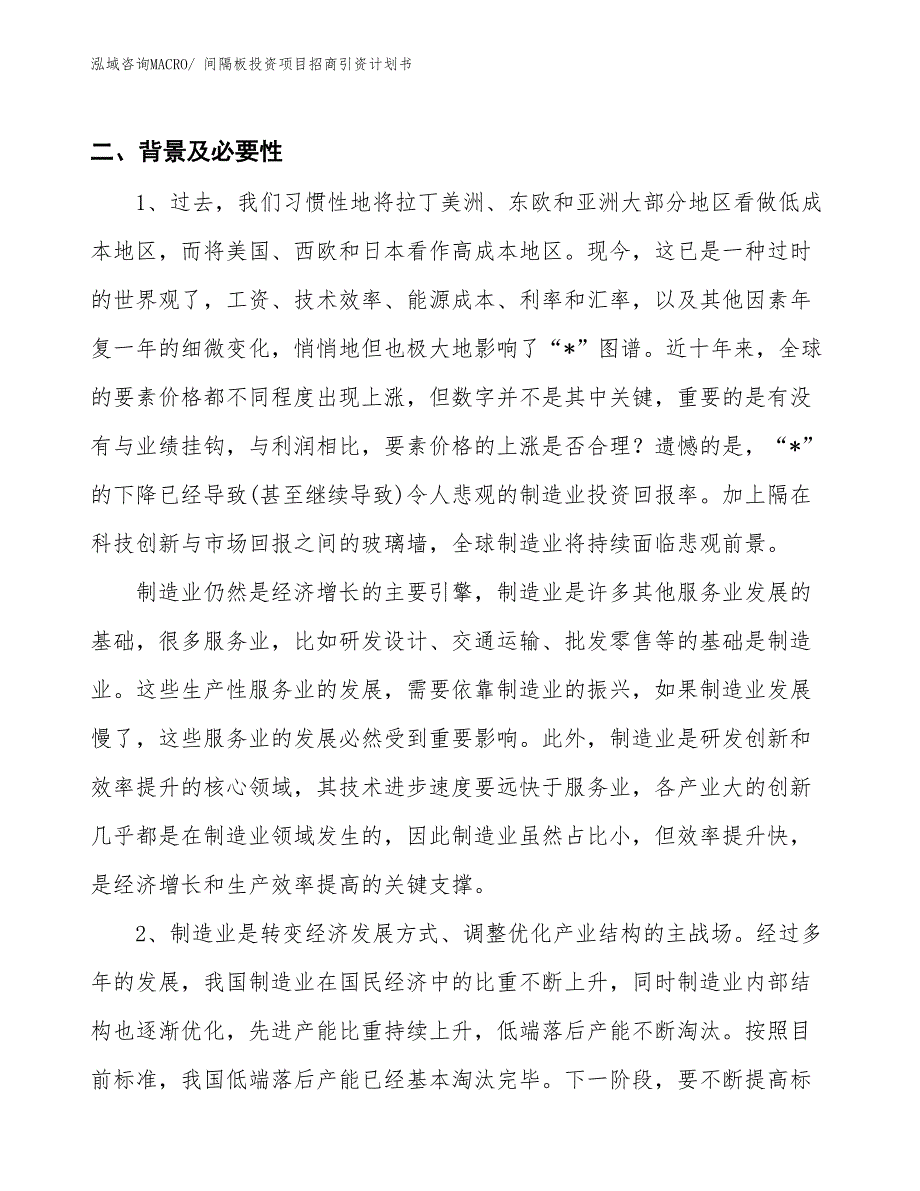 泓域咨询MACRO/ 间隔板投资项目招商引资计划书

二、背景及必要性

1、过去，我们习惯性地将拉丁美洲、东欧和亚洲大部分地区看做低成本地区，而将美国、西欧和日本看作高成本地区。现今，这已是一种过时的世界观了，工资、技术效率、能源成本、利率和汇率，以及其他因素年复一年的细微变化，悄悄地但也极大地影响了“*”图谱。近十年来，全球的要素价格都不同程度出现上涨，但数字并不是其中关键，重要的是有没有与业绩挂钩，与利润相比，要素价格的上涨是否合理？遗憾的是，“*”的下降已经导致(甚至继续导致)令人悲观的制造业投资回报率。加上隔在科技创新与市场回报之间的玻璃墙，全球制造业将持续面临悲观前景。

制造业仍然是经济增长的主要引擎，制造业是许多其他服务业发展的基础，很多服务业，比如研发设计、交通运输、批发零售等的基础是制造业。这些生产性服务业的发展，需要依靠制造业的振兴，如果制造业发展慢了，这些服务业的发展必然受到重要影响。此外，制造业是研发创新和效率提升的核心领域，其技术进步速度要远快于服务业，各产业大的创新几乎都是在制造业领域发生的，因此制造业虽然占比小，但效率提升快，是经济增长和生产效率提高的关键支撑。

2、制造业是转变经济发展方式、调整优化产业结构的主战场。经过多年的发展，我国制造业在国民经济中的比重不断上升，同时制造业内部结构也逐渐优化，先进产能比重持续上升，低端落后产能不断淘汰。按照目前标准，我国低端落后产能已经基本淘汰完毕。下一阶段，要不断提高标